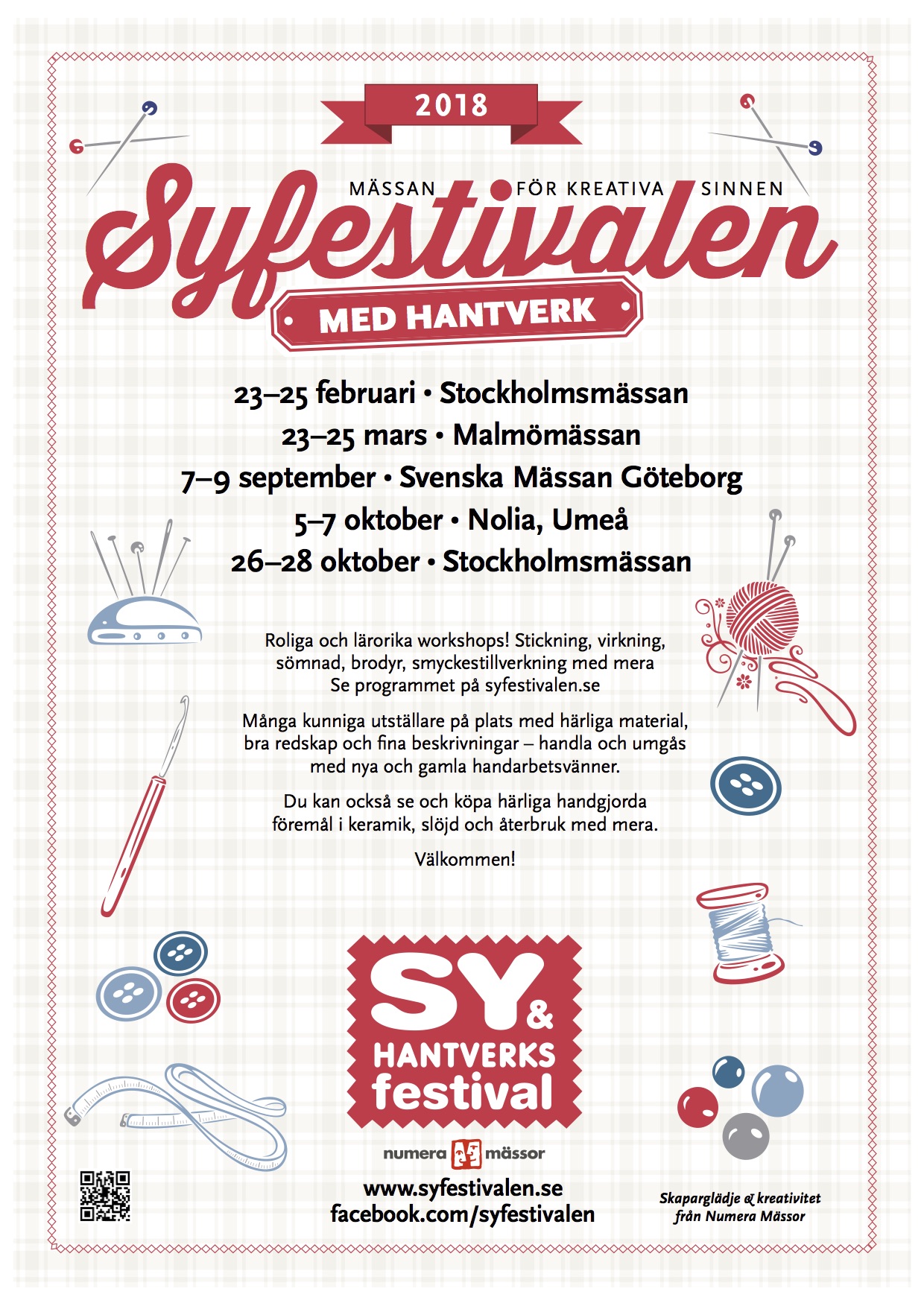 2018

MÄSSAN FÖR KREATIVA SINNEN

Syfestivalen

MED HANTVERK

23–25 februari • Stockholmsmässan
23–25 mars • Malmömässan
7–9 september • Svenska Mässan Göteborg
5–7 oktober • Nolia, Umeå
26–28 oktober • Stockholmsmässan

Roliga och lärorika workshops! Stickning, virkning, sömnad, brodyr, smyckestillverkning med mera
Se programmet på syfestivalen.se

Många kunniga utställare på plats med härliga material, bra redskap och fina beskrivningar – handla och umgås med nya och gamla handarbetsvänner.

Du kan också se och köpa härliga handgjorda föremål i keramik, slöjd och återbruk med mera.

Välkommen!

SY & HANTVERKS festival

numera mässor

www.syfestivalen.se
facebook.com/syfestivalen

Skaparglädje & kreativitet från Numera Mässor